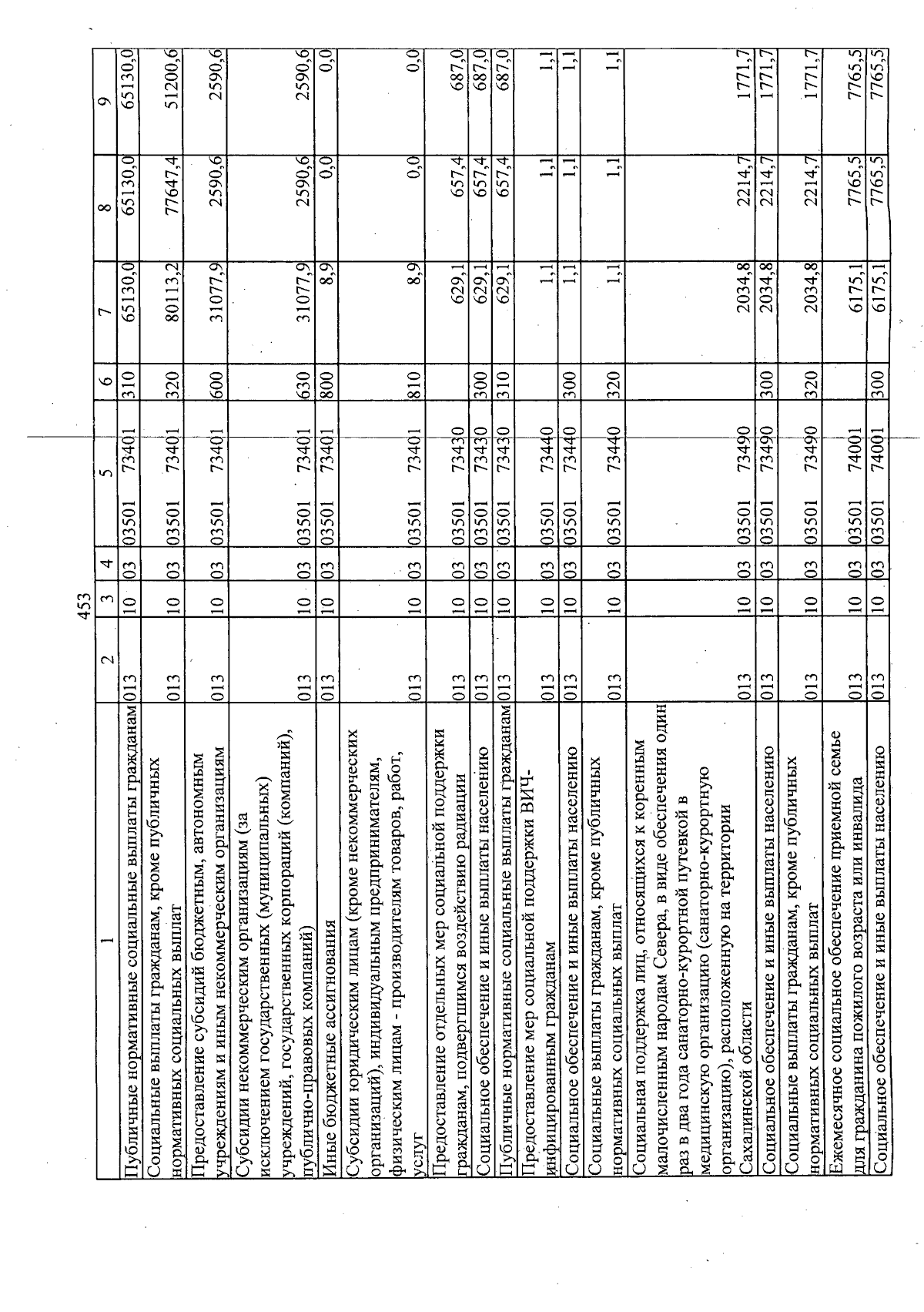 453

| 1 | 2 | 3 | 4 | 5 | | 6 | 7 | 8 | 9 |
|---|---|---|---|---|---|---|---|---|---|
| Публичные нормативные социальные выплаты гражданам | 013 | 10 | 03 | 03501 | 73401 | 310 | 65130,0 | 65130,0 | 65130,0 |
| Социальные выплаты гражданам, кроме публичных нормативных социальных выплат | 013 | 10 | 03 | 03501 | 73401 | 320 | 80113,2 | 77647,4 | 51200,6 |
| Предоставление субсидий бюджетным, автономным учреждениям и иным некоммерческим организациям | 013 | 10 | 03 | 03501 | 73401 | 600 | 31077,9 | 2590,6 | 2590,6 |
| Субсидии некоммерческим организациям (за исключением государственных (муниципальных) учреждений, государственных корпораций (компаний), публично-правовых компаний) | 013 | 10 | 03 | 03501 | 73401 | 630 | 31077,9 | 2590,6 | 2590,6 |
| Иные бюджетные ассигнования | 013 | 10 | 03 | 03501 | 73401 | 800 | 8,9 | 0,0 | 0,0 |
| Субсидии юридическим лицам (кроме некоммерческих организаций), индивидуальным предпринимателям, физическим лицам - производителям товаров, работ, услуг | 013 | 10 | 03 | 03501 | 73401 | 810 | 8,9 | 0,0 | 0,0 |
| Предоставление отдельных мер социальной поддержки гражданам, подвергшимся воздействию радиации | 013 | 10 | 03 | 03501 | 73430 | | 629,1 | 657,4 | 687,0 |
| Социальное обеспечение и иные выплаты населению | 013 | 10 | 03 | 03501 | 73430 | 300 | 629,1 | 657,4 | 687,0 |
| Публичные нормативные социальные выплаты гражданам | 013 | 10 | 03 | 03501 | 73430 | 310 | 629,1 | 657,4 | 687,0 |
| Предоставление мер социальной поддержки ВИЧ-инфицированным гражданам | 013 | 10 | 03 | 03501 | 73440 | | 1,1 | 1,1 | 1,1 |
| Социальное обеспечение и иные выплаты населению | 013 | 10 | 03 | 03501 | 73440 | 300 | 1,1 | 1,1 | 1,1 |
| Социальные выплаты гражданам, кроме публичных нормативных социальных выплат | 013 | 10 | 03 | 03501 | 73440 | 320 | 1,1 | 1,1 | 1,1 |
| Социальная поддержка лиц, относящихся к коренным малочисленным народам Севера, в виде обеспечения один раз в два года санаторно-курортной путевкой в медицинскую организацию (санаторно-курортную организацию), расположенную на территории Сахалинской области | 013 | 10 | 03 | 03501 | 73490 | | 2034,8 | 2214,7 | 1771,7 |
| Социальное обеспечение и иные выплаты населению | 013 | 10 | 03 | 03501 | 73490 | 300 | 2034,8 | 2214,7 | 1771,7 |
| Социальные выплаты гражданам, кроме публичных нормативных социальных выплат | 013 | 10 | 03 | 03501 | 73490 | 320 | 2034,8 | 2214,7 | 1771,7 |
| Ежемесячное социальное обеспечение приемной семье для гражданина пожилого возраста или инвалида | 013 | 10 | 03 | 03501 | 74001 | | 6175,1 | 7765,5 | 7765,5 |
| Социальное обеспечение и иные выплаты населению | 013 | 10 | 03 | 03501 | 74001 | 300 | 6175,1 | 7765,5 | 7765,5 |